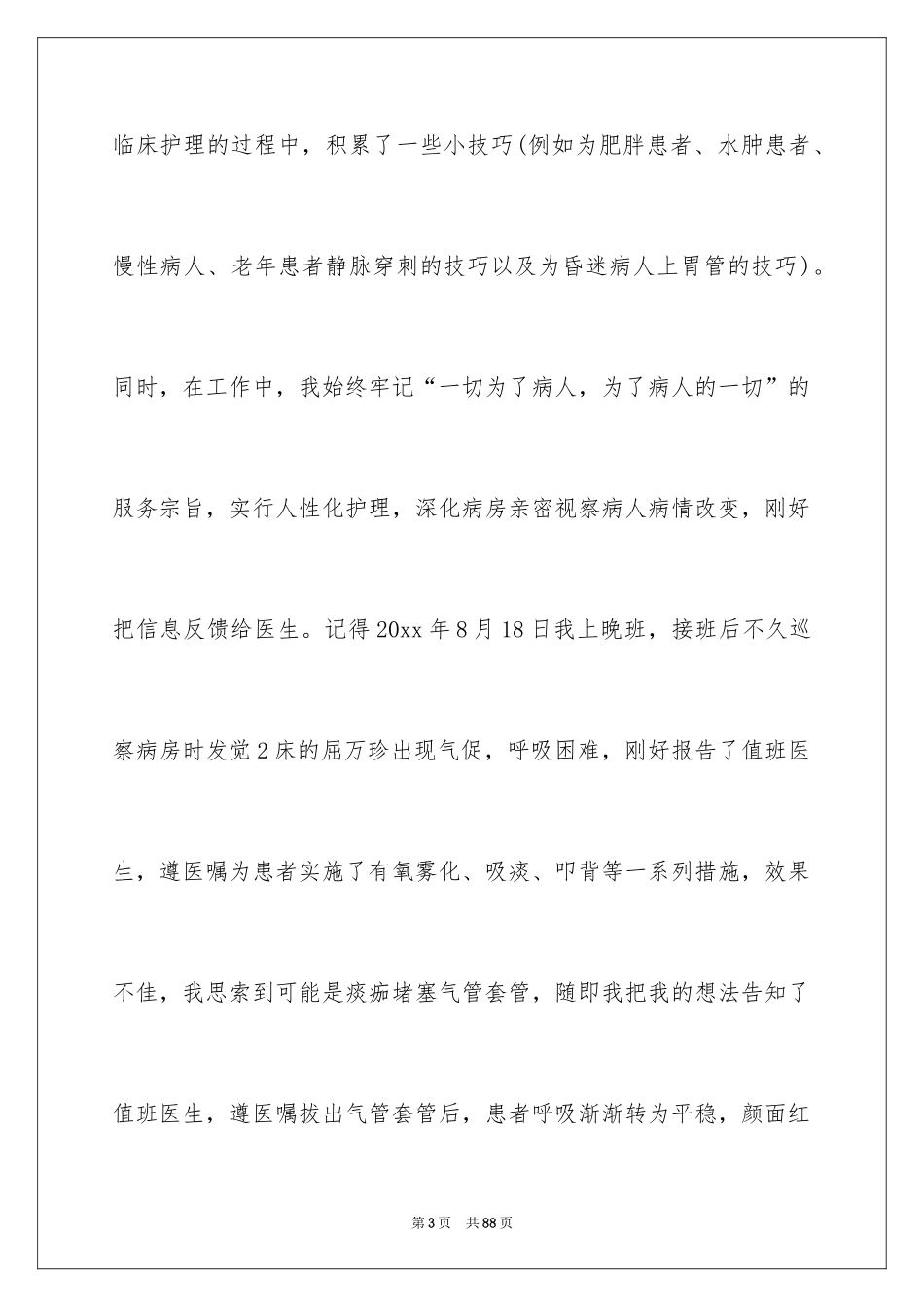 临床护理的过程中，积累了一些小技巧(例如为肥胖患者、水肿患者、慢性病人、老年患者静脉穿刺的技巧以及为昏迷病人上胃管的技巧)。同时，在工作中，我始终牢记“一切为了病人，为了病人的一切”的服务宗旨，实行人性化护理，深化病房亲密视察病人病情改变，刚好把信息反馈给医生。记得20xx年8月18日我上晚班，接班后不久巡察病房时发觉2床的屈万珍出现气促，呼吸困难，刚好报告了值班医生，遵医嘱为患者实施了有氧雾化、吸痰、叩背等一系列措施，效果不佳，我思索到可能是痰痂堵塞气管套管，随即我把我的想法告知了值班医生，遵医嘱拔出气管套管后，患者呼吸渐渐转为平稳，颜面红

第3页 共88页